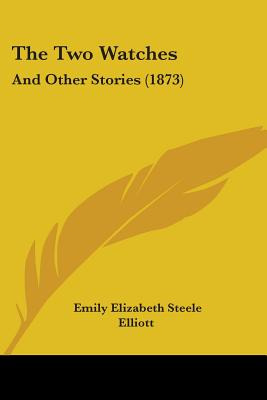 The Two Watches

And Other Stories (1873)

Emily Elizabeth Steele Elliott